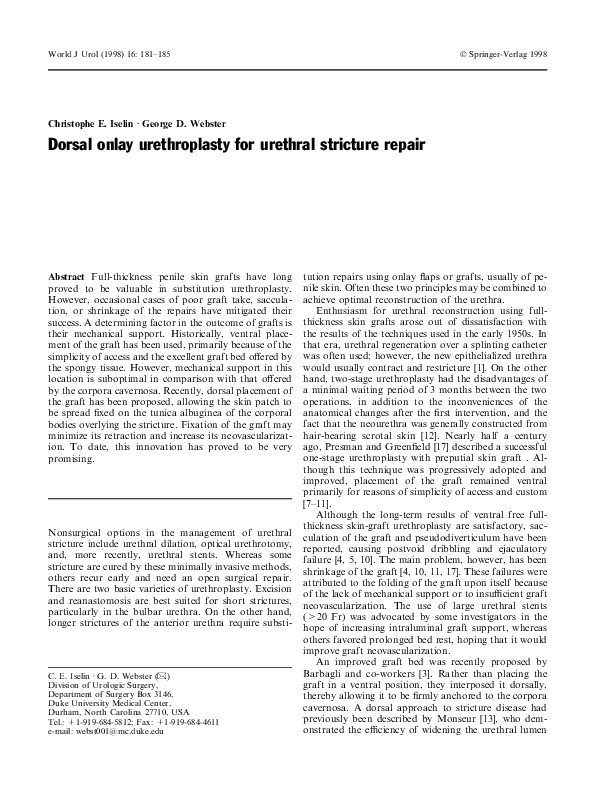 World J Urol (1998) 16: 181–185

© Springer-Verlag 1998

Christophe E. Iselin · George D. Webster

Dorsal onlay urethroplasty for urethral stricture repair

Abstract Full-thickness penile skin grafts have long proved to be valuable in substitution urethroplasty. However, occasional cases of poor graft take, sacculation, or shrinkage of the repairs have mitigated their success. A determining factor in the outcome of grafts is their mechanical support. Historically, ventral placement of the graft has been used, primarily because of the simplicity of access and the excellent graft bed offered by the spongy tissue. However, mechanical support in this location is suboptimal in comparison with that offered by the corpora cavernosa. Recently, dorsal placement of the graft has been proposed, allowing the skin patch to be spread fixed on the tunica albuginea of the corporal bodies overlying the stricture. Fixation of the graft may minimize its retraction and increase its neovascularization. To date, this innovation has proved to be very promising.

Nonsurgical options in the management of urethral stricture include urethral dilation, optical urethrotomy, and, more recently, urethral stents. Whereas some stricture are cured by these minimally invasive methods, others recur early and need an open surgical repair. There are two basic varieties of urethroplasty. Excision and reanastomosis are best suited for short strictures, particularly in the bulbar urethra. On the other hand, longer strictures of the anterior urethra require substitution repairs using onlay flaps or grafts, usually of penile skin. Often these two principles may be combined to achieve optimal reconstruction of the urethra.

Enthusiasm for urethral reconstruction using full-thickness skin grafts arose out of dissatisfaction with the results of the techniques used in the early 1950s. In that era, urethral regeneration over a splinting catheter was often used; however, the new epithelialized urethra would usually contract and restricture [1]. On the other hand, two-stage urethroplasty had the disadvantages of a minimal waiting period of 3 months between the two operations, in addition to the inconveniences of the anatomical changes after the first intervention, and the fact that the neourethra was generally constructed from hair-bearing scrotal skin [12]. Nearly half a century ago, Presman and Greenfield [17] described a successful one-stage urethroplasty with preputial skin graft . Although this technique was progressively adopted and improved, placement of the graft remained ventral primarily for reasons of simplicity of access and custom [7–11].

Although the long-term results of ventral free full-thickness skin-graft urethroplasty are satisfactory, sacculation of the graft and pseudodiverticulum have been reported, causing postvoid dribbling and ejaculatory failure [4, 5, 10]. The main problem, however, has been shrinkage of the graft [4, 10, 11, 17]. These failures were attributed to the folding of the graft upon itself because of the lack of mechanical support or to insufficient graft neovascularization. The use of large urethral stents (>20 Fr) was advocated by some investigators in the hope of increasing intraluminal graft support, whereas others favored prolonged bed rest, hoping that it would improve graft neovascularization.

An improved graft bed was recently proposed by Barbagli and co-workers [3]. Rather than placing the graft in a ventral position, they interposed it dorsally, thereby allowing it to be firmly anchored to the corpora cavernosa. A dorsal approach to stricture disease had previously been described by Monseur [13], who demonstrated the efficiency of widening the urethral lumen

C. E. Iselin · G. D. Webster (✉)
Division of Urologic Surgery,
Department of Surgery Box 3146,
Duke University Medical Center,
Durham, North Carolina 27710, USA
Tel.: +1-919-684-5812; Fax: +1-919-684-4611
e-mail: webst001@mc.duke.edu